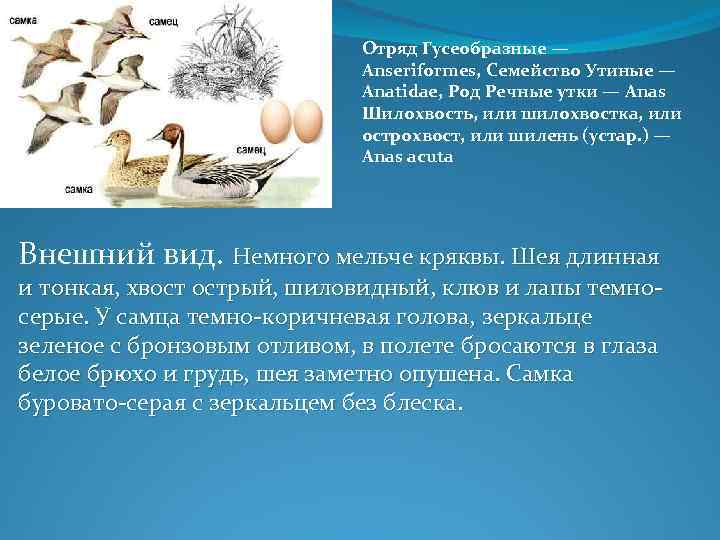 самка
самец
самец
самка

Отряд Гусеобразные — Anseriformes, Семейство Утиные — Anatidae, Род Речные утки — Anas Шилохвость, или шилохвостка, или острохвост, или шилень (устар.) — Anas acuta

Внешний вид. Немного мельче кряквы. Шея длинная и тонкая, хвост острый, шиловидный, клюв и лапы темно-серые. У самца темно-коричневая голова, зеркальце зеленое с бронзовым отливом, в полете бросаются в глаза белое брюхо и грудь, шея заметно опушена. Самка буровато-серая с зеркальцем без блеска.